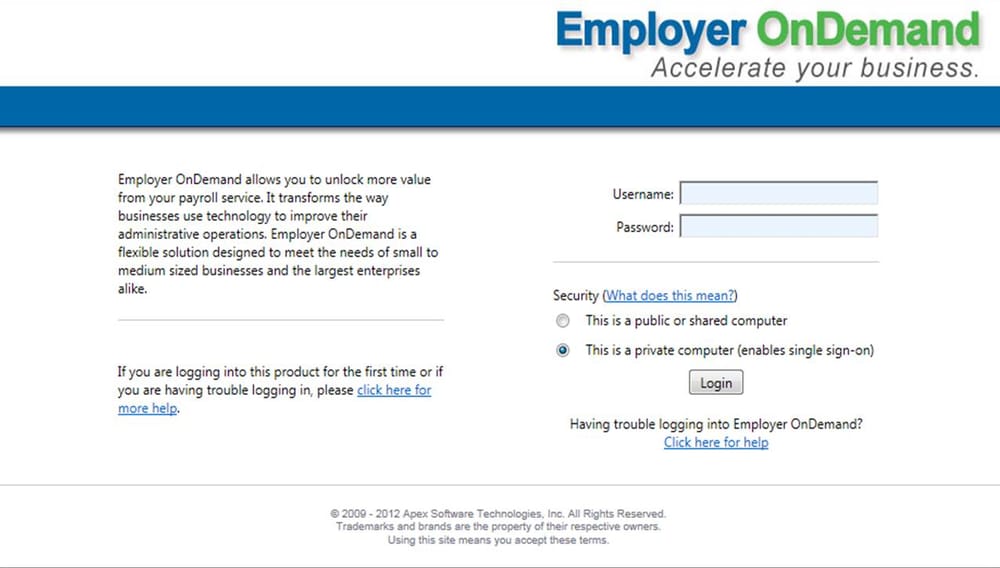 Employer OnDemand
Accelerate your business.

Employer OnDemand allows you to unlock more value from your payroll service. It transforms the way businesses use technology to improve their administrative operations. Employer OnDemand is a flexible solution designed to meet the needs of small to medium sized businesses and the largest enterprises alike.

If you are logging into this product for the first time or if you are having trouble logging in, please click here for more help.

Username:
Password:

Security (What does this mean?)
This is a public or shared computer
This is a private computer (enables single sign-on)
Login

Having trouble logging into Employer OnDemand?
Click here for help

© 2009 - 2012 Apex Software Technologies, Inc. All Rights Reserved.
Trademarks and brands are the property of their respective owners.
Using this site means you accept these terms.